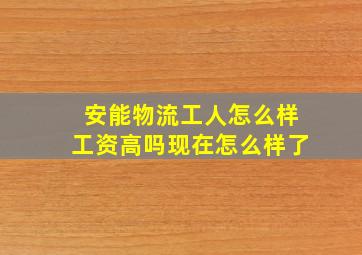 安能物流工人怎么样
工资高吗现在怎么样了